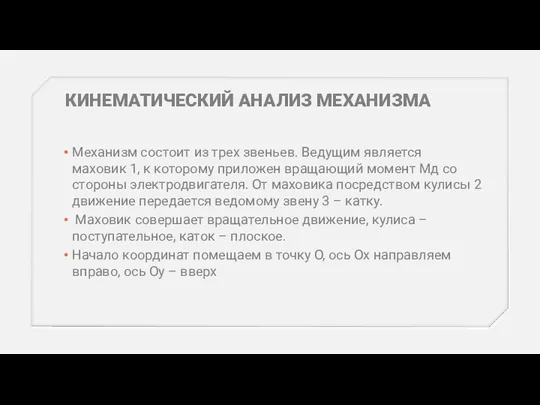 КИНЕМАТИЧЕСКИЙ АНАЛИЗ МЕХАНИЗМА

• Механизм состоит из трех звеньев. Ведущим является маховик 1, к которому приложен вращающий момент Мд со стороны электродвигателя. От маховика посредством кулисы 2 движение передается ведомому звену 3 – катку.

• Маховик совершает вращательное движение, кулиса – поступательное, каток – плоское.

• Начало координат помещаем в точку О, ось Ох направляем вправо, ось Оу – вверх